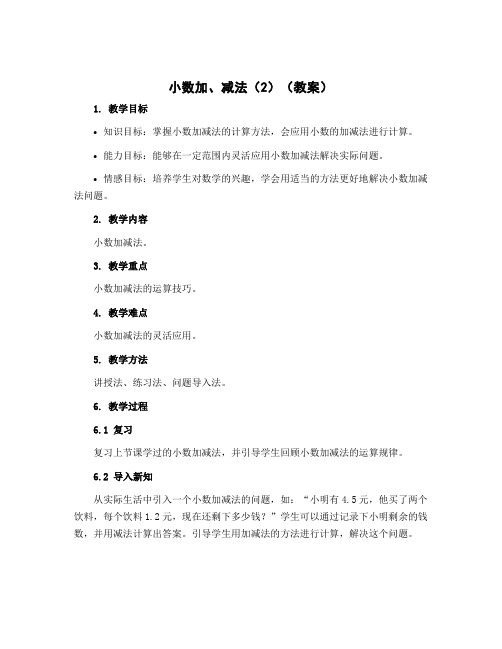 小数加、减法（2）（教案）

1. 教学目标

• 知识目标：掌握小数加减法的计算方法，会应用小数的加减法进行计算。

• 能力目标：能够在一定范围内灵活应用小数加减法解决实际问题。

• 情感目标：培养学生对数学的兴趣，学会用适当的方法更好地解决小数加减法问题。

2. 教学内容

小数加减法。

3. 教学重点

小数加减法的运算技巧。

4. 教学难点

小数加减法的灵活应用。

5. 教学方法

讲授法、练习法、问题导入法。

6. 教学过程

6.1 复习

复习上节课学过的小数加减法，并引导学生回顾小数加减法的运算规律。

6.2 导入新知

从实际生活中引入一个小数加减法的问题，如：“小明有 4.5 元，他买了两个饮料，每个饮料 1.2 元，现在还剩下多少钱？”学生可以通过记录下小明剩余的钱数，并用减法计算出答案。引导学生用加减法的方法进行计算，解决这个问题。